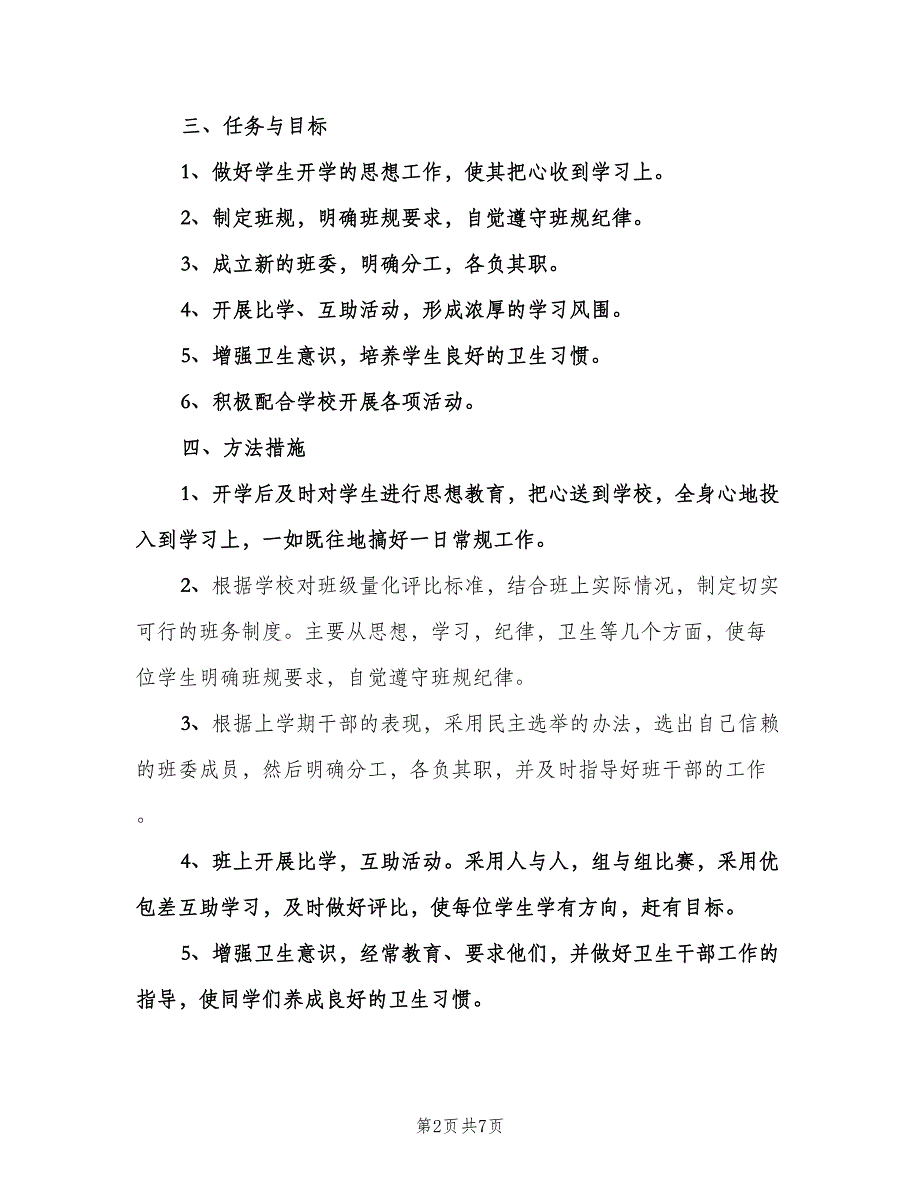 三、任务与目标

1、做好学生开学的思想工作，使其把心收到学习上。

2、制定班规，明确班规要求，自觉遵守班规纪律。

3、成立新的班委，明确分工，各负其职。

4、开展比学、互助活动，形成浓厚的学习风围。

5、增强卫生意识，培养学生良好的卫生习惯。

6、积极配合学校开展各项活动。

四、方法措施

1、开学后及时对学生进行思想教育，把心送到学校，全身心地投入到学习上，一如既往地搞好一日常规工作。

2、根据学校对班级量化评比标准，结合班上实际情况，制定切实可行的班务制度。主要从思想，学习，纪律，卫生等几个方面，使每位学生明确班规要求，自觉遵守班规纪律。

3、根据上学期干部的表现，采用民主选举的办法，选出自己信赖的班委成员，然后明确分工，各负其职，并及时指导好班干部的工作。

4、班上开展比学，互助活动。采用人与人，组与组比赛，采用优包差互助学习，及时做好评比，使每位学生学有方向，赶有目标。

5、增强卫生意识，经常教育、要求他们，并做好卫生干部工作的指导，使同学们养成良好的卫生习惯。

第2页 共7页